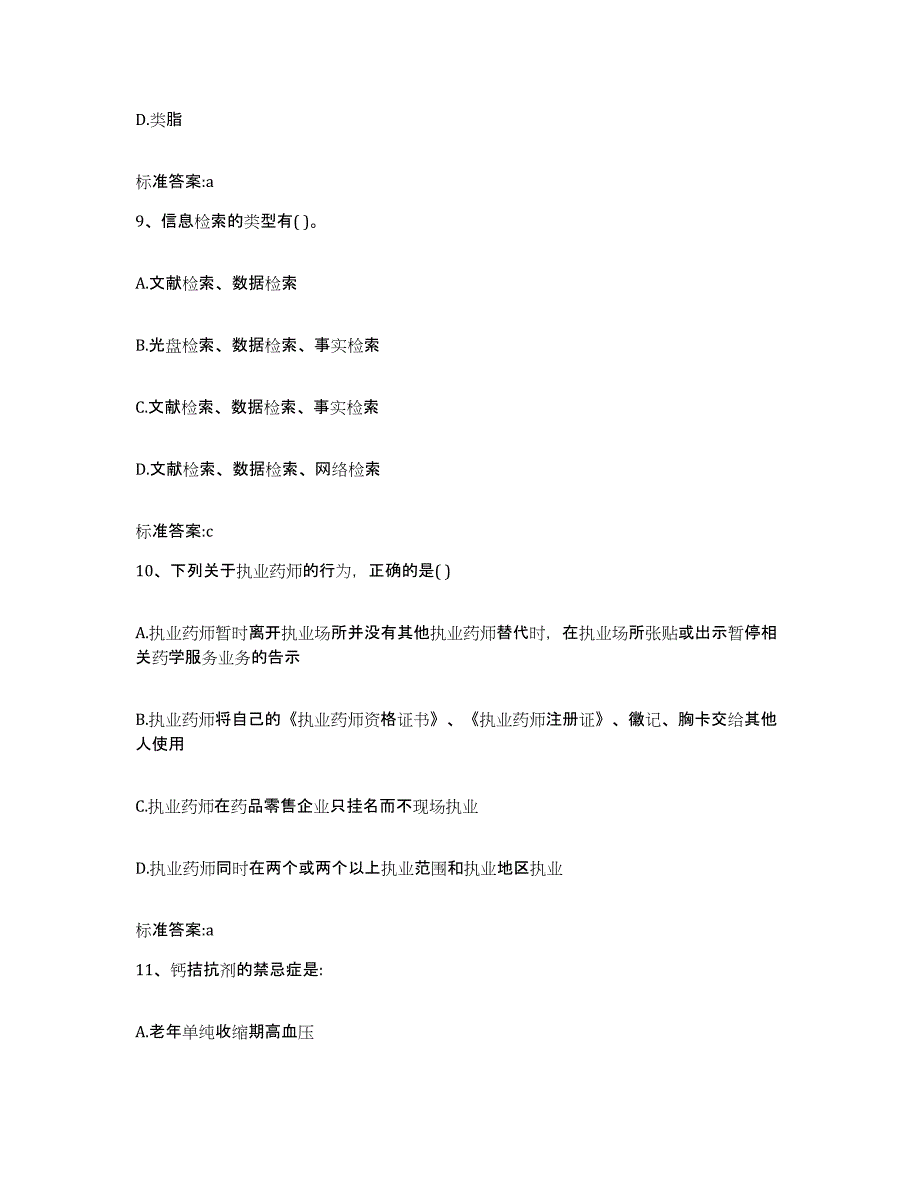 D.类脂

标准答案:a

9、信息检索的类型有( )。

A.文献检索、数据检索

B.光盘检索、数据检索、事实检索

C.文献检索、数据检索、事实检索

D.文献检索、数据检索、网络检索

标准答案:c

10、下列关于执业药师的行为，正确的是( )

A.执业药师暂时离开执业场所并没有其他执业药师替代时，在执业场所张贴或出示暂停相关药学服务业务的告示

B.执业药师将自己的《执业药师资格证书》、《执业药师注册证》、徽记、胸卡交给其他人使用

C.执业药师在药品零售企业只挂名而不现场执业

D.执业药师同时在两个或两个以上执业范围和执业地区执业

标准答案:a

11、钙拮抗剂的禁忌症是:

A.老年单纯收缩期高血压